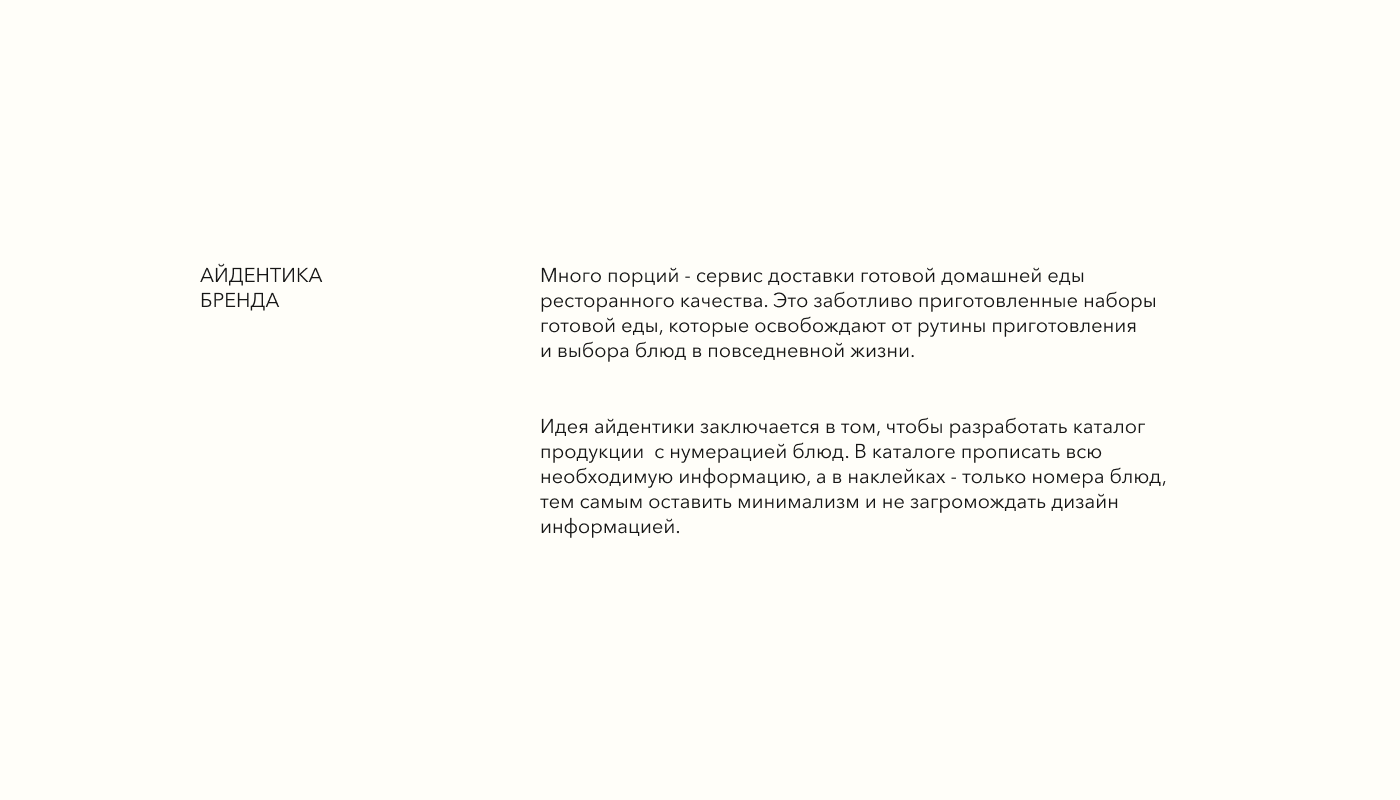 АЙДЕНТИКА БРЕНДА

Много порций - сервис доставки готовой домашней еды ресторанного качества. Это заботливо приготовленные наборы готовой еды, которые освобождают от рутины приготовления и выбора блюд в повседневной жизни.

Идея айдентики заключается в том, чтобы разработать каталог продукции  с нумерацией блюд. В каталоге прописать всю необходимую информацию, а в наклейках - только номера блюд, тем самым оставить минимализм и не загромождать дизайн информацией.